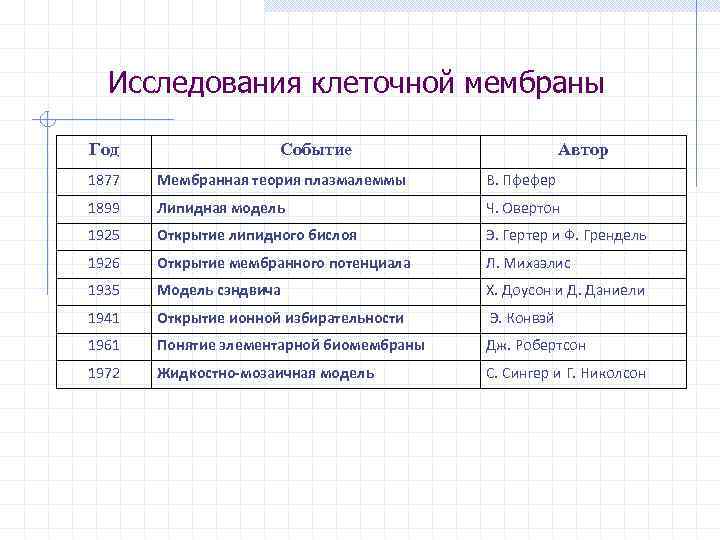 Исследования клеточной мембраны

| Год | Событие | Автор |
|---|---|---|
| 1877 | Мембранная теория плазмалеммы | В. Пфефер |
| 1899 | Липидная модель | Ч. Овертон |
| 1925 | Открытие липидного бислоя | Э. Гертер и Ф. Грендель |
| 1926 | Открытие мембранного потенциала | Л. Михаэлис |
| 1935 | Модель сэндвича | Х. Доусон и Д. Даниели |
| 1941 | Открытие ионной избирательности | Э. Конвэй |
| 1961 | Понятие элементарной биомембраны | Дж. Робертсон |
| 1972 | Жидкостно-мозаичная модель | С. Сингер и Г. Николсон |